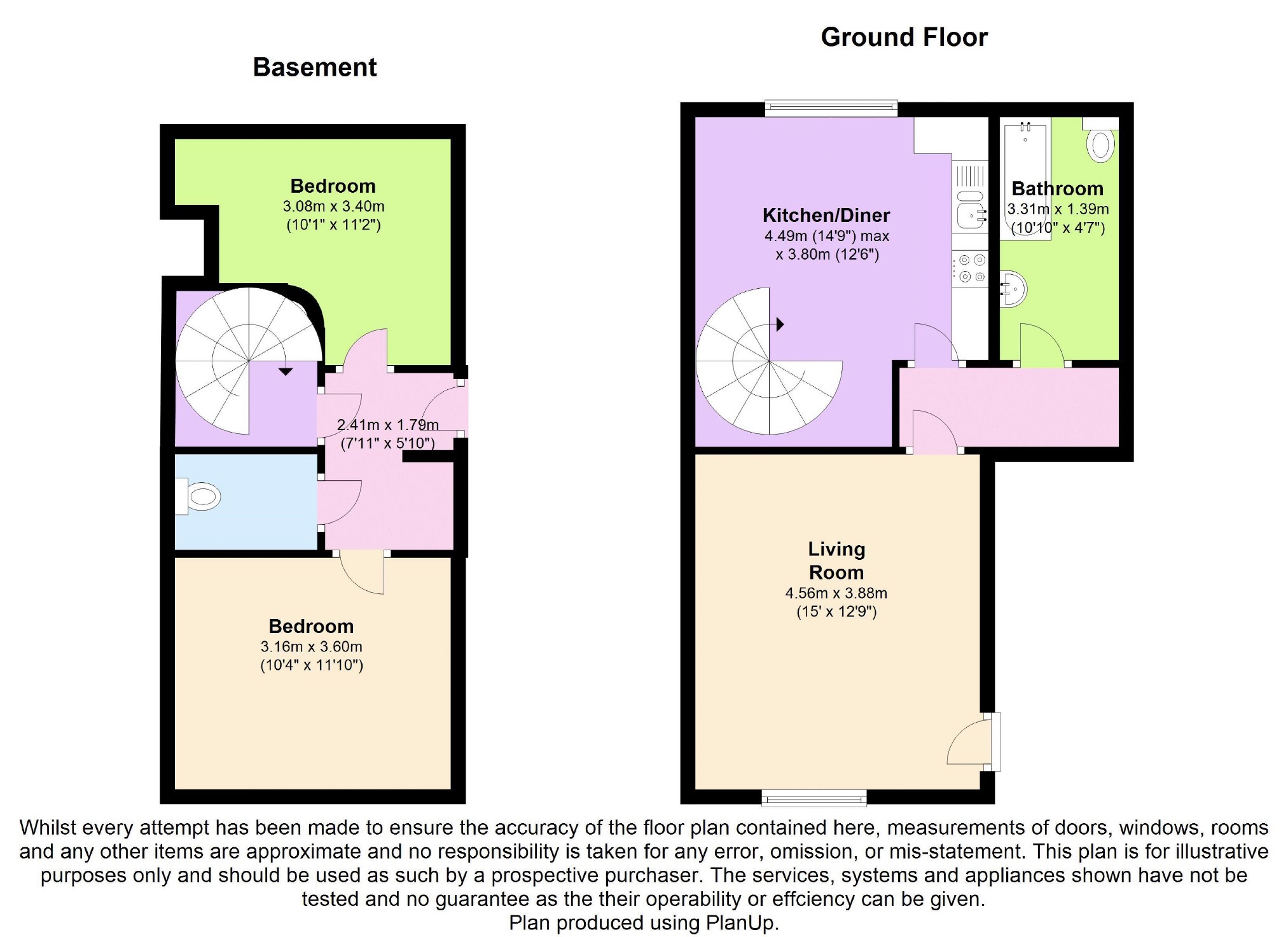 Basement

Bedroom
3.08m x 3.40m
(10'1" x 11'2")

2.41m x 1.79m
(7'11" x 5'10")

Bedroom
3.16m x 3.60m
(10'4" x 11'10")

Ground Floor

Kitchen/Diner
4.49m (14'9") max
x 3.80m (12'6")

Bathroom
3.31m x 1.39m
(10'10" x 4'7")

Living
Room
4.56m x 3.88m
(15' x 12'9")

Whilst every attempt has been made to ensure the accuracy of the floor plan contained here, measurements of doors, windows, rooms and any other items are approximate and no responsibility is taken for any error, omission, or mis-statement. This plan is for illustrative purposes only and should be used as such by a prospective purchaser. The services, systems and appliances shown have not be tested and no guarantee as the their operability or effciency can be given.
Plan produced using PlanUp.